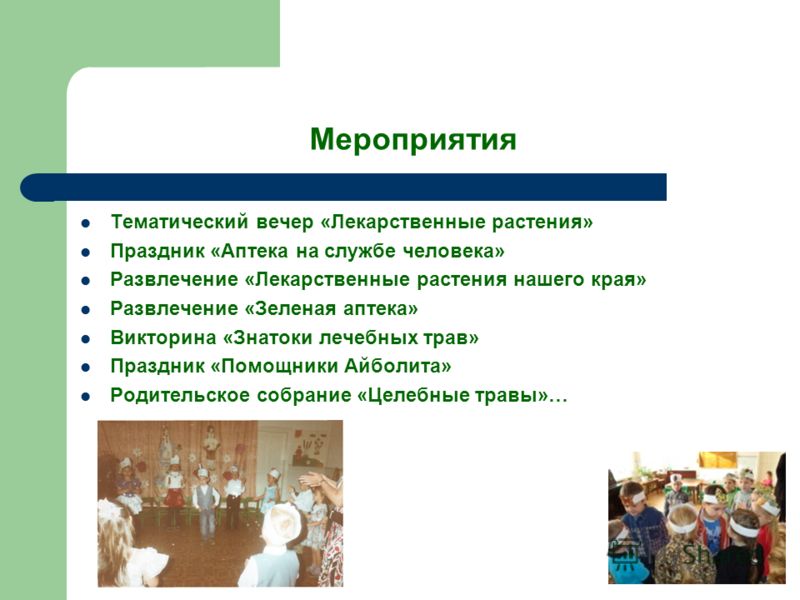 Мероприятия

- Тематический вечер «Лекарственные растения»
- Праздник «Аптека на службе человека»
- Развлечение «Лекарственные растения нашего края»
- Развлечение «Зеленая аптека»
- Викторина «Знатоки лечебных трав»
- Праздник «Помощники Айболита»
- Родительское собрание «Целебные травы»…